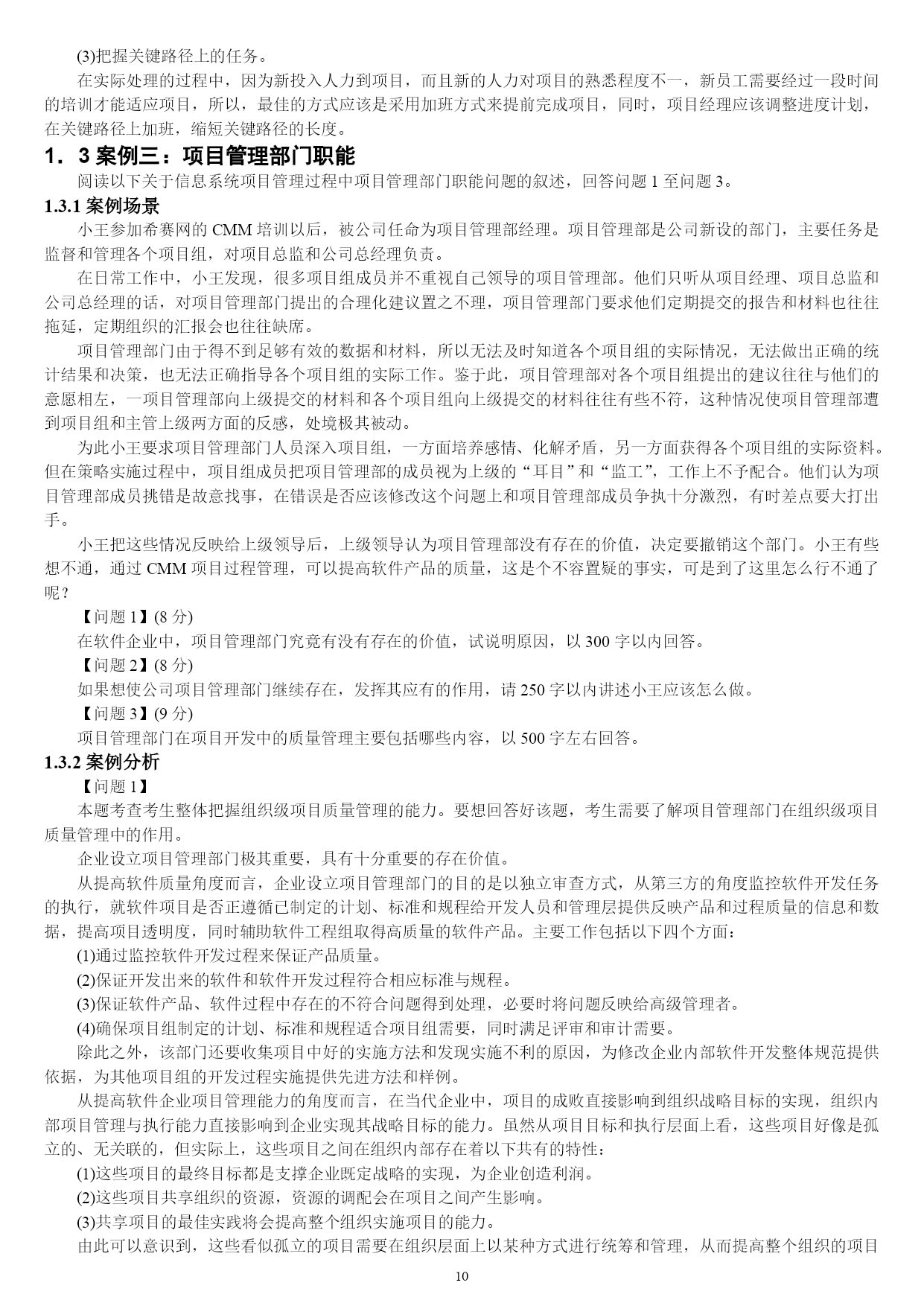 (3)把握关键路径上的任务。

在实际处理的过程中，因为新投入人力到项目，而且新的人力对项目的熟悉程度不一，新员工需要经过一段时间的培训才能适应项目，所以，最佳的方式应该是采用加班方式来提前完成项目，同时，项目经理应该调整进度计划，在关键路径上加班，缩短关键路径的长度。

1．3 案例三：项目管理部门职能

阅读以下关于信息系统项目管理过程中项目管理部门职能问题的叙述，回答问题 1 至问题 3。

1.3.1 案例场景

小王参加希赛网的 CMM 培训以后，被公司任命为项目管理部经理。项目管理部是公司新设的部门，主要任务是监督和管理各个项目组，对项目总监和公司总经理负责。

在日常工作中，小王发现，很多项目组成员并不重视自己领导的项目管理部。他们只听从项目经理、项目总监和公司总经理的话，对项目管理部门提出的合理化建议置之不理，项目管理部门要求他们定期提交的报告和材料也往往拖延，定期组织的汇报会也往往缺席。

项目管理部门由于得不到足够有效的数据和材料，所以无法及时知道各个项目组的实际情况，无法做出正确的统计结果和决策，也无法正确指导各个项目组的实际工作。鉴于此，项目管理部对各个项目组提出的建议往往与他们的意愿相左，一项目管理部向上级提交的材料和各个项目组向上级提交的材料往往有些不符，这种情况使项目管理部遭到项目组和主管上级两方面的反感，处境极其被动。

为此小王要求项目管理部门人员深入项目组，一方面培养感情、化解矛盾，另一方面获得各个项目组的实际资料。但在策略实施过程中，项目组成员把项目管理部的成员视为上级的“耳目”和“监工”，工作上不予配合。他们认为项目管理部成员挑错是故意找事，在错误是否应该修改这个问题上和项目管理部成员争执十分激烈，有时差点要大打出手。

小王把这些情况反映给上级领导后，上级领导认为项目管理部没有存在的价值，决定要撤销这个部门。小王有些想不通，通过 CMM 项目过程管理，可以提高软件产品的质量，这是个不容置疑的事实，可是到了这里怎么行不通了呢？

【问题 1】(8 分)

在软件企业中，项目管理部门究竟有没有存在的价值，试说明原因，以 300 字以内回答。

【问题 2】(8 分)

如果想使公司项目管理部门继续存在，发挥其应有的作用，请 250 字以内讲述小王应该怎么做。

【问题 3】(9 分)

项目管理部门在项目开发中的质量管理主要包括哪些内容，以 500 字左右回答。

1.3.2 案例分析

【问题 1】

本题考查考生整体把握组织级项目质量管理的能力。要想回答好该题，考生需要了解项目管理部门在组织级项目质量管理中的作用。

企业设立项目管理部门极其重要，具有十分重要的存在价值。

从提高软件质量角度而言，企业设立项目管理部门的目的是以独立审查方式，从第三方的角度监控软件开发任务的执行，就软件项目是否正遵循已制定的计划、标准和规程给开发人员和管理层提供反映产品和过程质量的信息和数据，提高项目透明度，同时辅助软件工程组取得高质量的软件产品。主要工作包括以下四个方面：

(1)通过监控软件开发过程来保证产品质量。

(2)保证开发出来的软件和软件开发过程符合相应标准与规程。

(3)保证软件产品、软件过程中存在的不符合问题得到处理，必要时将问题反映给高级管理者。

(4)确保项目组制定的计划、标准和规程适合项目组需要，同时满足评审和审计需要。

除此之外，该部门还要收集项目中好的实施方法和发现实施不利的原因，为修改企业内部软件开发整体规范提供依据，为其他项目组的开发过程实施提供先进方法和样例。

从提高软件企业项目管理能力的角度而言，在当代企业中，项目的成败直接影响到组织战略目标的实现，组织内部项目管理与执行能力直接影响到企业实现其战略目标的能力。虽然从项目目标和执行层面上看，这些项目好像是孤立的、无关联的，但实际上，这些项目之间在组织内部存在着以下共有的特性：

(1)这些项目的最终目标都是支撑企业既定战略的实现，为企业创造利润。

(2)这些项目共享组织的资源，资源的调配会在项目之间产生影响。

(3)共享项目的最佳实践将会提高整个组织实施项目的能力。

由此可以意识到，这些看似孤立的项目需要在组织层面上以某种方式进行统筹和管理，从而提高整个组织的项目

10